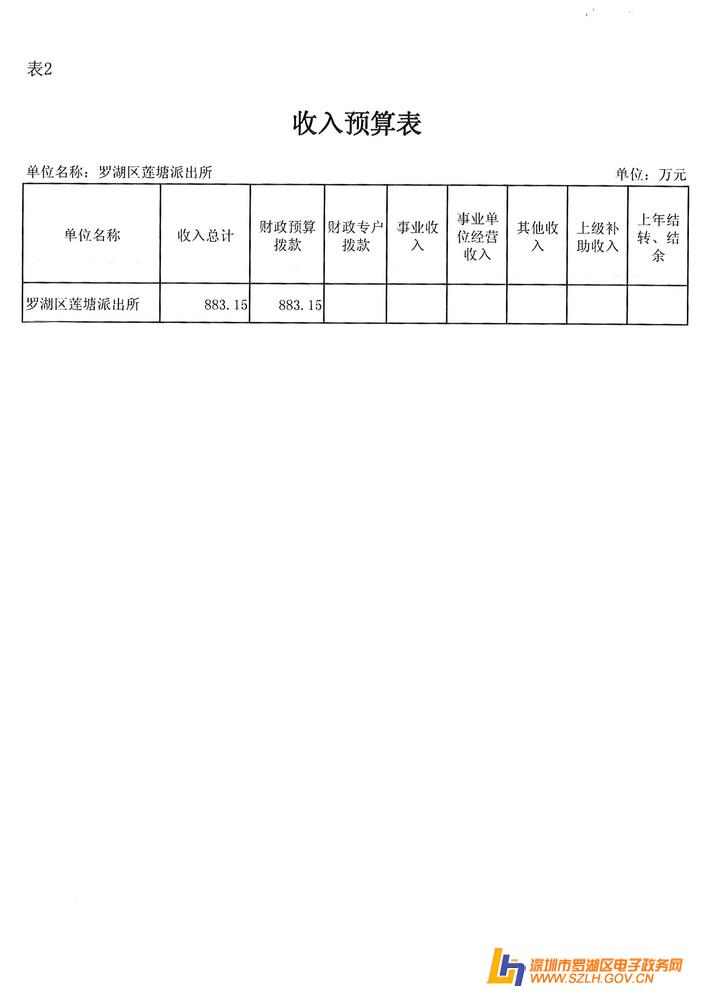 表2

收入预算表

单位名称：罗湖区莲塘派出所

单位：万元

| 单位名称 | 收入总计 | 财政预算拨款 | 财政专户拨款 | 事业收入 | 事业单位经营收入 | 其他收入 | 上级补助收入 | 上年结转、结余 |
|---|---|---|---|---|---|---|---|---|
| 罗湖区莲塘派出所 | 883.15 | 883.15 | | | | | | |

深圳市罗湖区电子政务网
WWW.SZLH.GOV.CN